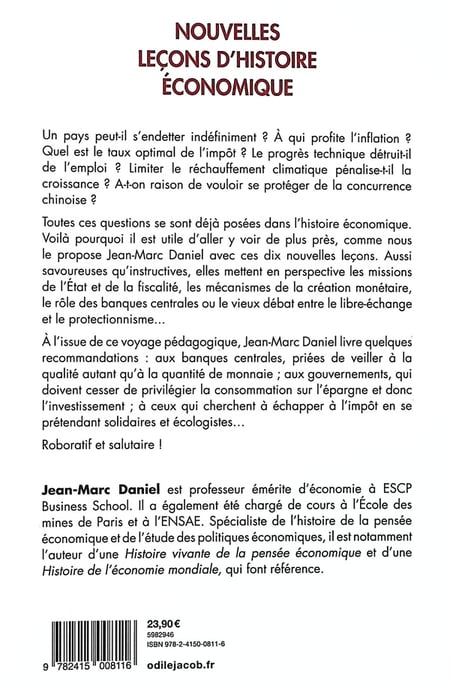 NOUVELLES LEÇONS D'HISTOIRE ÉCONOMIQUE

Un pays peut-il s'endetter indéfiniment ? À qui profite l'inflation ? Quel est le taux optimal de l'impôt ? Le progrès technique détruit-il de l'emploi ? Limiter le réchauffement climatique pénalise-t-il la croissance ? A-t-on raison de vouloir se protéger de la concurrence chinoise ?

Toutes ces questions se sont déjà posées dans l'histoire économique. Voilà pourquoi il est utile d'aller y voir de plus près, comme nous le propose Jean-Marc Daniel avec ces dix nouvelles leçons. Aussi savoureuses qu'instructives, elles mettent en perspective les missions de l'État et de la fiscalité, les mécanismes de la création monétaire, le rôle des banques centrales ou le vieux débat entre le libre-échange et le protectionnisme...

À l'issue de ce voyage pédagogique, Jean-Marc Daniel livre quelques recommandations : aux banques centrales, priées de veiller à la qualité autant qu'à la quantité de monnaie ; aux gouvernements, qui doivent cesser de privilégier la consommation sur l'épargne et donc l'investissement ; à ceux qui cherchent à échapper à l'impôt en se prétendant solidaires et écologistes...

Roboratif et salutaire !

Jean-Marc Daniel est professeur émérite d'économie à ESCP Business School. Il a également été chargé de cours à l'École des mines de Paris et à l'ENSAE. Spécialiste de l'histoire de la pensée économique et de l'étude des politiques économiques, il est notamment l'auteur d'une Histoire vivante de la pensée économique et d'une Histoire de l'économie mondiale, qui font référence.

23,90 €
5982946
ISBN 978-2-4150-0811-6

9 782415 008116

odilejacob.fr